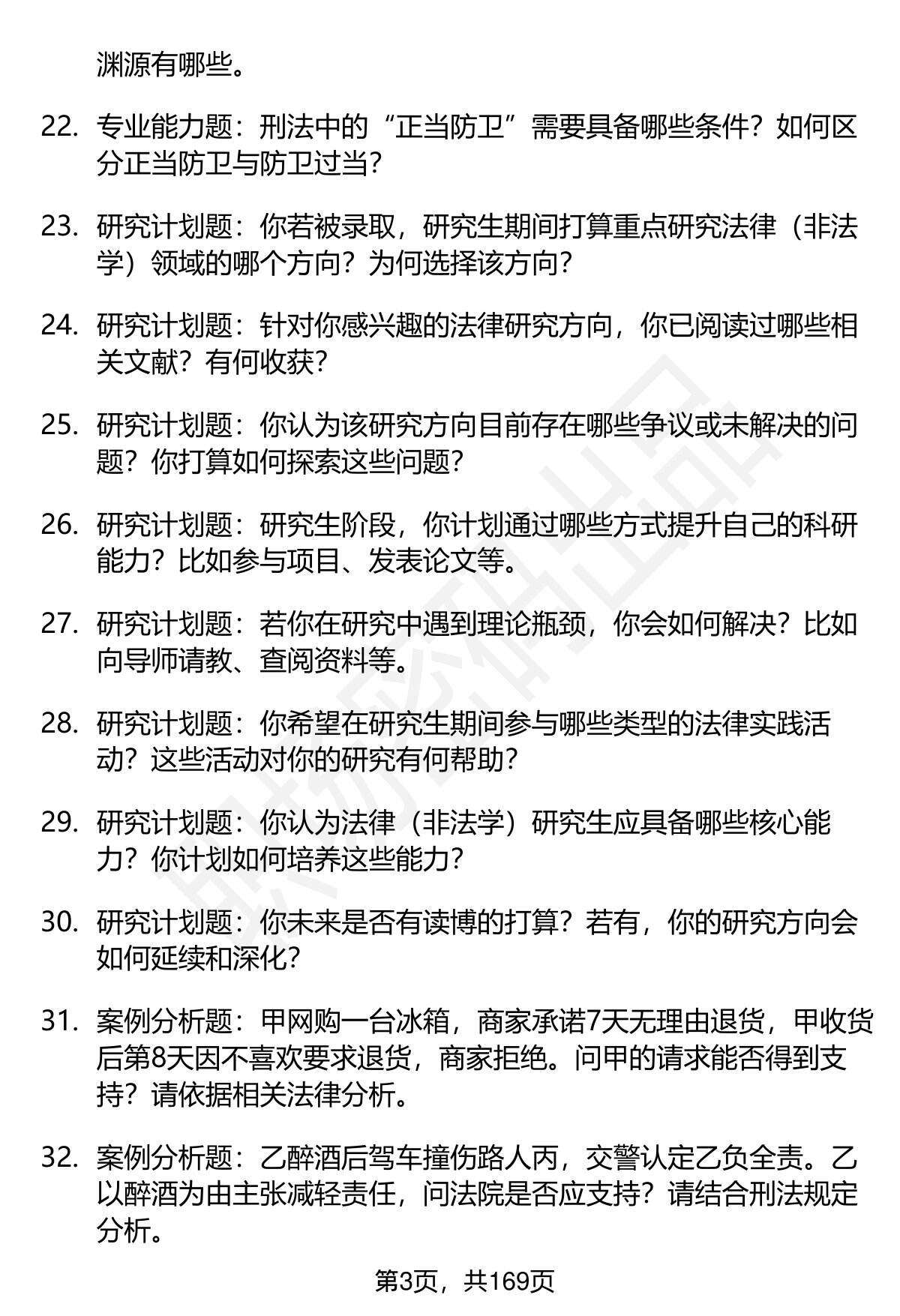 渊源有哪些。

22. 专业能力题：刑法中的“正当防卫”需要具备哪些条件？如何区分正当防卫与防卫过当？

23. 研究计划题：你若被录取，研究生期间打算重点研究法律（非法学）领域的哪个方向？为何选择该方向？

24. 研究计划题：针对你感兴趣的法律研究方向，你已阅读过哪些相关文献？有何收获？

25. 研究计划题：你认为该研究方向目前存在哪些争议或未解决的问题？你打算如何探索这些问题？

26. 研究计划题：研究生阶段，你计划通过哪些方式提升自己的科研能力？比如参与项目、发表论文等。

27. 研究计划题：若你在研究中遇到理论瓶颈，你会如何解决？比如向导师请教、查阅资料等。

28. 研究计划题：你希望在研究生期间参与哪些类型的法律实践活动？这些活动对你的研究有何帮助？

29. 研究计划题：你认为法律（非法学）研究生应具备哪些核心能力？你计划如何培养这些能力？

30. 研究计划题：你未来是否有读博的打算？若有，你的研究方向会如何延续和深化？

31. 案例分析题：甲网购一台冰箱，商家承诺7天无理由退货，甲收货后第8天因不喜欢要求退货，商家拒绝。问甲的请求能否得到支持？请依据相关法律分析。

32. 案例分析题：乙醉酒后驾车撞伤路人丙，交警认定乙负全责。乙以醉酒为由主张减轻责任，问法院是否应支持？请结合刑法规定分析。

第3页，共169页